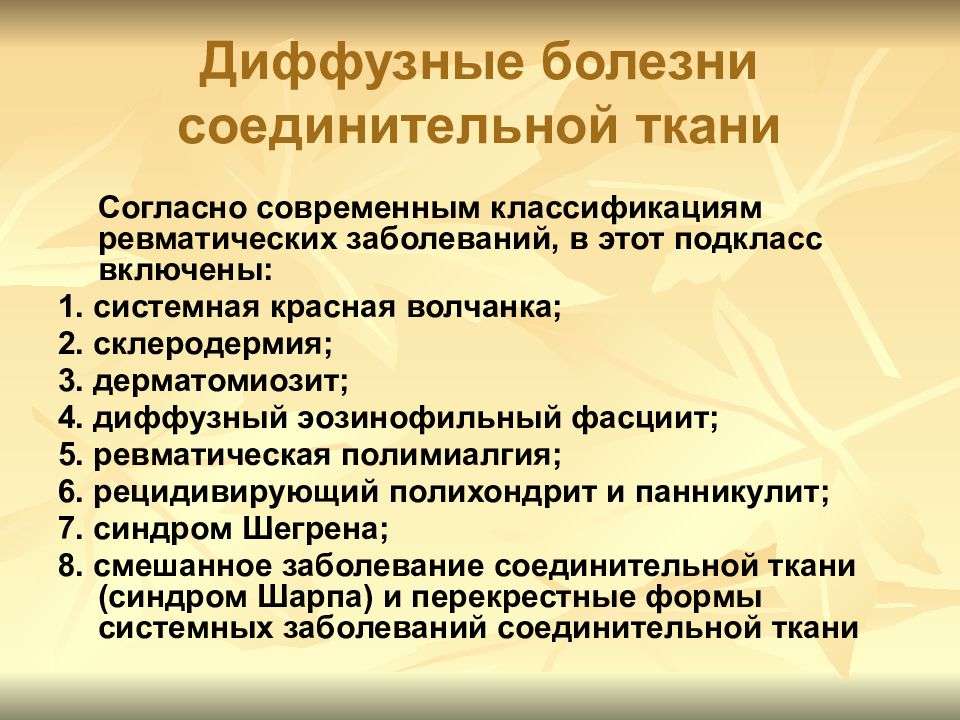 Диффузные болезни соединительной ткани

Согласно современным классификациям ревматических заболеваний, в этот подкласс включены:

1. системная красная волчанка;
2. склеродермия;
3. дерматомиозит;
4. диффузный эозинофильный фасциит;
5. ревматическая полимиалгия;
6. рецидивирующий полихондрит и панникулит;
7. синдром Шегрена;
8. смешанное заболевание соединительной ткани (синдром Шарпа) и перекрестные формы системных заболеваний соединительной ткани